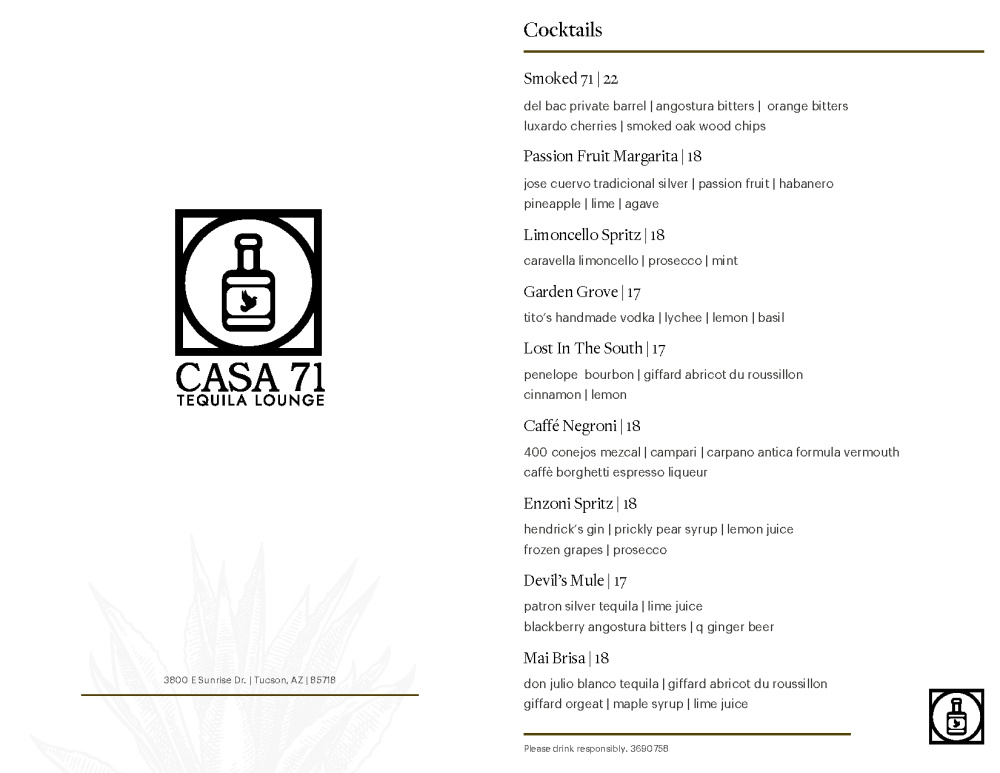 CASA 71
TEQUILA LOUNGE

3800 E Sunrise Dr. | Tucson, AZ | 85718

Cocktails

Smoked 71 | 22
del bac private barrel | angostura bitters | orange bitters
luxardo cherries | smoked oak wood chips

Passion Fruit Margarita | 18
jose cuervo tradicional silver | passion fruit | habanero
pineapple | lime | agave

Limoncello Spritz | 18
caravella limoncello | prosecco | mint

Garden Grove | 17
tito's handmade vodka | lychee | lemon | basil

Lost In The South | 17
penelope bourbon | giffard abricot du roussillon
cinnamon | lemon

Caffé Negroni | 18
400 conejos mezcal | campari | carpano antica formula vermouth
caffè borghetti espresso liqueur

Enzoni Spritz | 18
hendrick's gin | prickly pear syrup | lemon juice
frozen grapes | prosecco

Devil's Mule | 17
patron silver tequila | lime juice
blackberry angostura bitters | q ginger beer

Mai Brisa | 18
don julio blanco tequila | giffard abricot du roussillon
giffard orgeat | maple syrup | lime juice

Please drink responsibly. 3690758